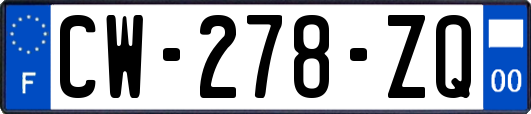 F
CW-278-ZQ
00